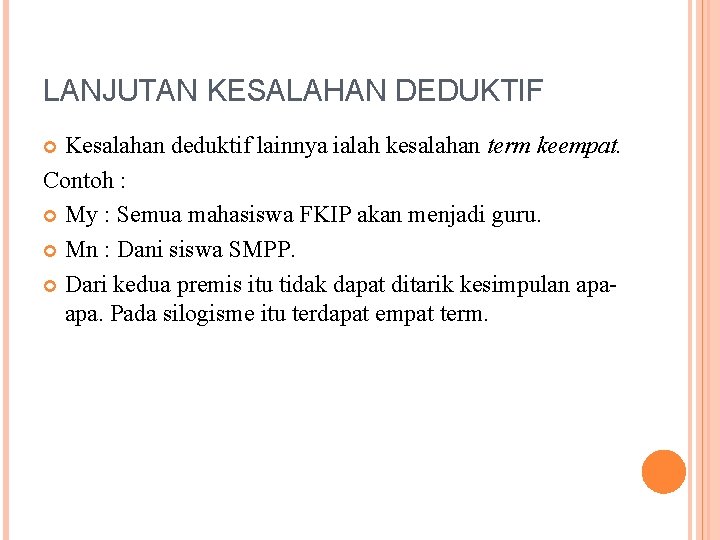 LANJUTAN KESALAHAN DEDUKTIF

Kesalahan deduktif lainnya ialah kesalahan term keempat.

Contoh :

My : Semua mahasiswa FKIP akan menjadi guru.

Mn : Dani siswa SMPP.

Dari kedua premis itu tidak dapat ditarik kesimpulan apa-apa. Pada silogisme itu terdapat empat term.